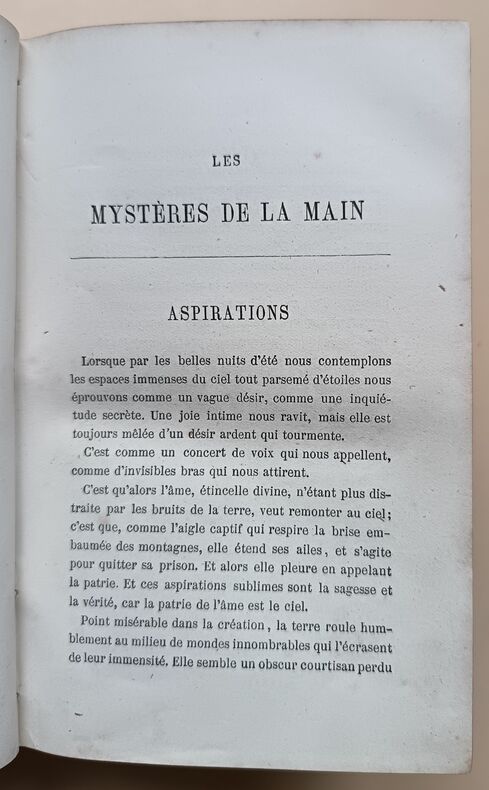 LES

MYSTÈRES DE LA MAIN

ASPIRATIONS

Lorsque par les belles nuits d'été nous contemplons les espaces immenses du ciel tout parsemé d'étoiles nous éprouvons comme un vague désir, comme une inquiétude secrète. Une joie intime nous ravit, mais elle est toujours mêlée d'un désir ardent qui tourmente.

C'est comme un concert de voix qui nous appellent, comme d'invisibles bras qui nous attirent.

C'est qu'alors l'âme, étincelle divine, n'étant plus distraite par les bruits de la terre, veut remonter au ciel; c'est que, comme l'aigle captif qui respire la brise embaumée des montagnes, elle étend ses ailes, et s'agite pour quitter sa prison. Et alors elle pleure en appelant la patrie. Et ces aspirations sublimes sont la sagesse et la vérité, car la patrie de l'âme est le ciel.

Point misérable dans la création, la terre roule humblement au milieu de mondes innombrables qui l'écrasent de leur immensité. Elle semble un obscur courtisan perdu